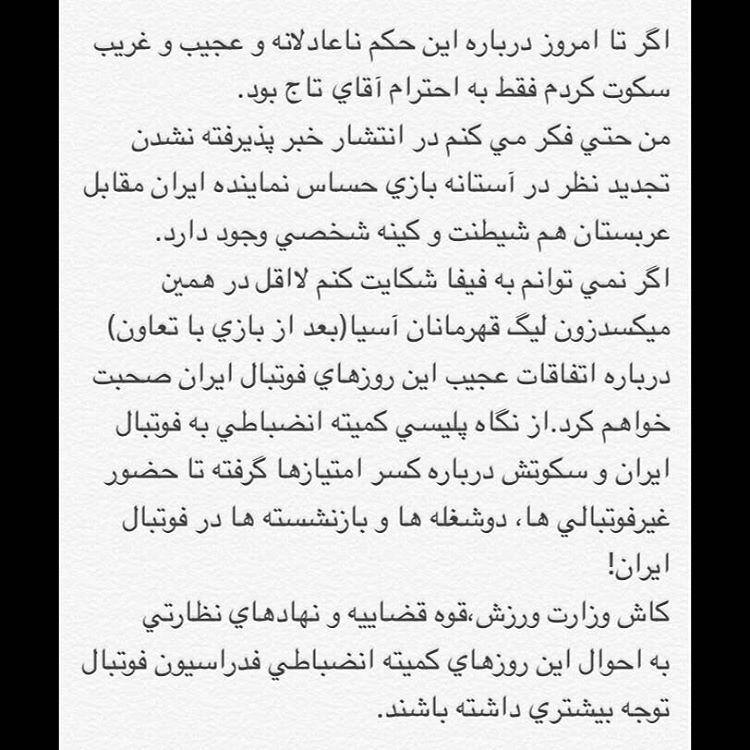 اگر تا امروز درباره اين حكم ناعادلانه و عجيب و غريب سكوت كردم فقط به احترام آقاي تاج بود.
من حتي فكر مي كنم در انتشار خبر پذيرفته نشدن تجديد نظر در آستانه بازي حساس نماينده ايران مقابل عربستان هم شيطنت و كينه شخصي وجود دارد.
اگر نمي توانم به فيفا شكايت كنم لااقل در همين ميكسدزون ليگ قهرمانان آسيا(بعد از بازي با تعاون) درباره اتفاقات عجيب اين روزهاي فوتبال ايران صحبت خواهم كرد.از نگاه پليسي كميته انضباطي به فوتبال ايران و سكوتش درباره كسر امتيازها گرفته تا حضور غيرفوتبالي ها، دوشغله ها و بازنشسته ها در فوتبال ايران!
كاش وزارت ورزش،قوه قضاييه و نهادهاي نظارتي به احوال اين روزهاي كميته انضباطي فدراسيون فوتبال توجه بيشتري داشته باشند.